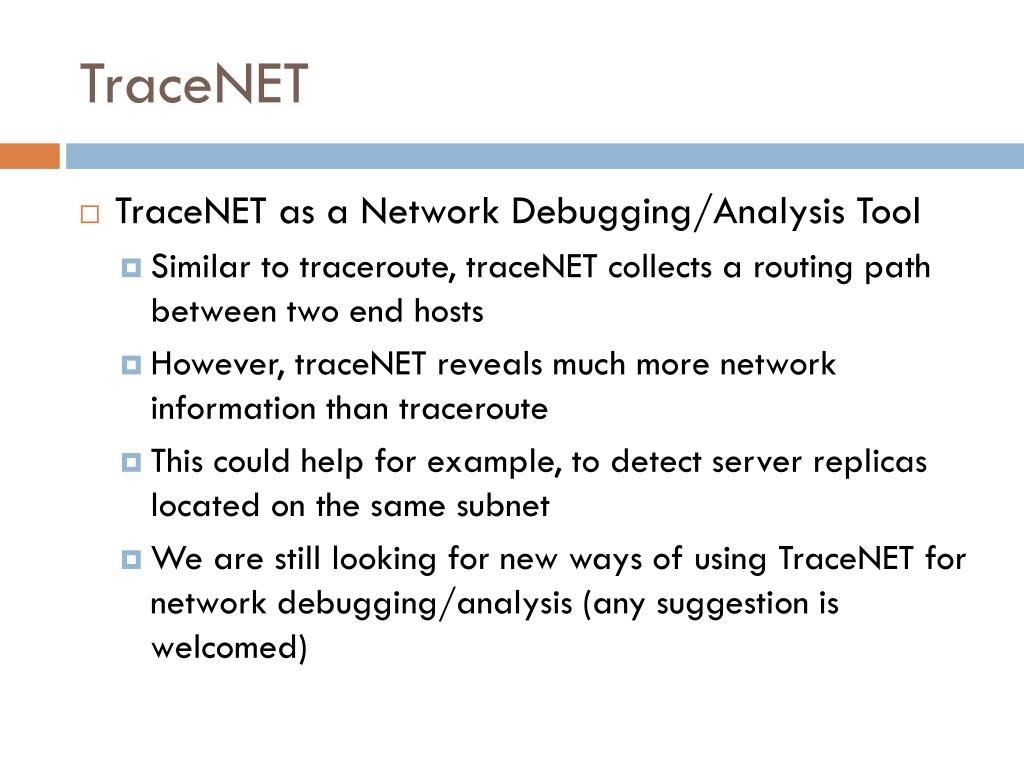 TraceNET

TraceNET as a Network Debugging/Analysis Tool

Similar to traceroute, traceNET collects a routing path between two end hosts

However, traceNET reveals much more network information than traceroute

This could help for example, to detect server replicas located on the same subnet

We are still looking for new ways of using TraceNET for network debugging/analysis (any suggestion is welcomed)